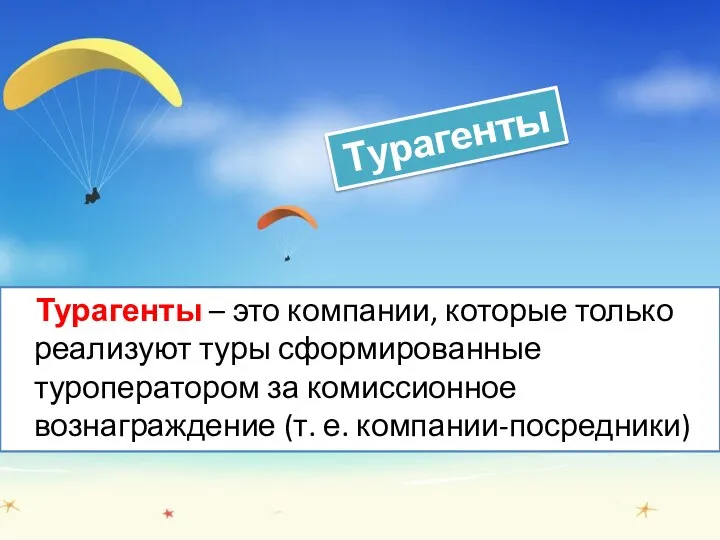 Турагенты

Турагенты – это компании, которые только реализуют туры сформированные туроператором за комиссионное вознаграждение (т. е. компании-посредники)